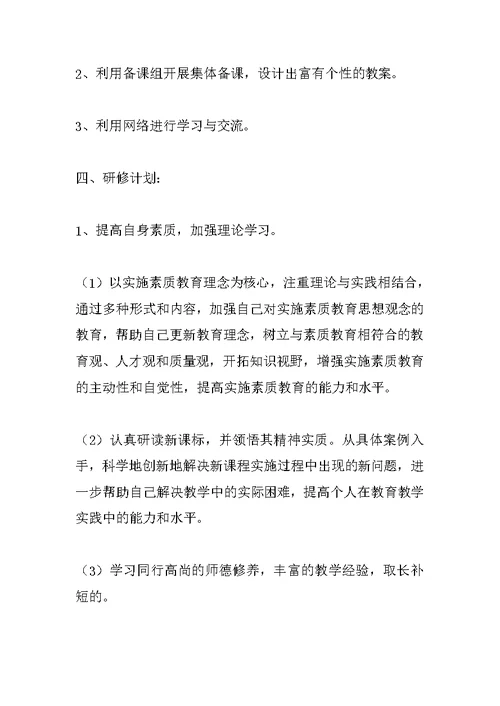 2、利用备课组开展集体备课，设计出富有个性的教案。

3、利用网络进行学习与交流。

四、研修计划：

1、提高自身素质，加强理论学习。

（1）以实施素质教育理念为核心，注重理论与实践相结合，通过多种形式和内容，加强自己对实施素质教育思想观念的教育，帮助自己更新教育理念，树立与素质教育相符合的教育观、人才观和质量观，开拓知识视野，增强实施素质教育的主动性和自觉性，提高实施素质教育的能力和水平。

（2）认真研读新课标，并领悟其精神实质。从具体案例入手，科学地创新地解决新课程实施过程中出现的新问题，进一步帮助自己解决教学中的实际困难，提高个人在教育教学实践中的能力和水平。

（3）学习同行高尚的师德修养，丰富的教学经验，取长补短的。